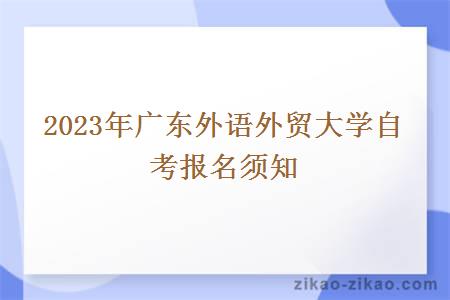 2023年广东外语外贸大学自考报名须知

zikao-zikao.com